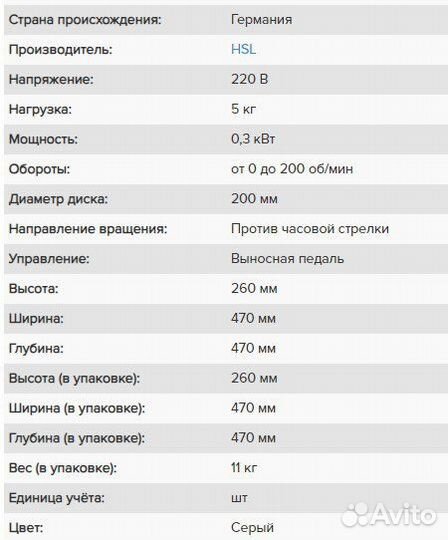 | Страна происхождения: | Германия |
|---|---|
| Производитель: | HSL |
| Напряжение: | 220 В |
| Нагрузка: | 5 кг |
| Мощность: | 0,3 кВт |
| Обороты: | от 0 до 200 об/мин |
| Диаметр диска: | 200 мм |
| Направление вращения: | Против часовой стрелки |
| Управление: | Выносная педаль |
| Высота: | 260 мм |
| Ширина: | 470 мм |
| Глубина: | 470 мм |
| Высота (в упаковке): | 260 мм |
| Ширина (в упаковке): | 470 мм |
| Глубина (в упаковке): | 470 мм |
| Вес (в упаковке): | 11 кг |
| Единица учёта: | шт |
| Цвет: | Серый |

Avito